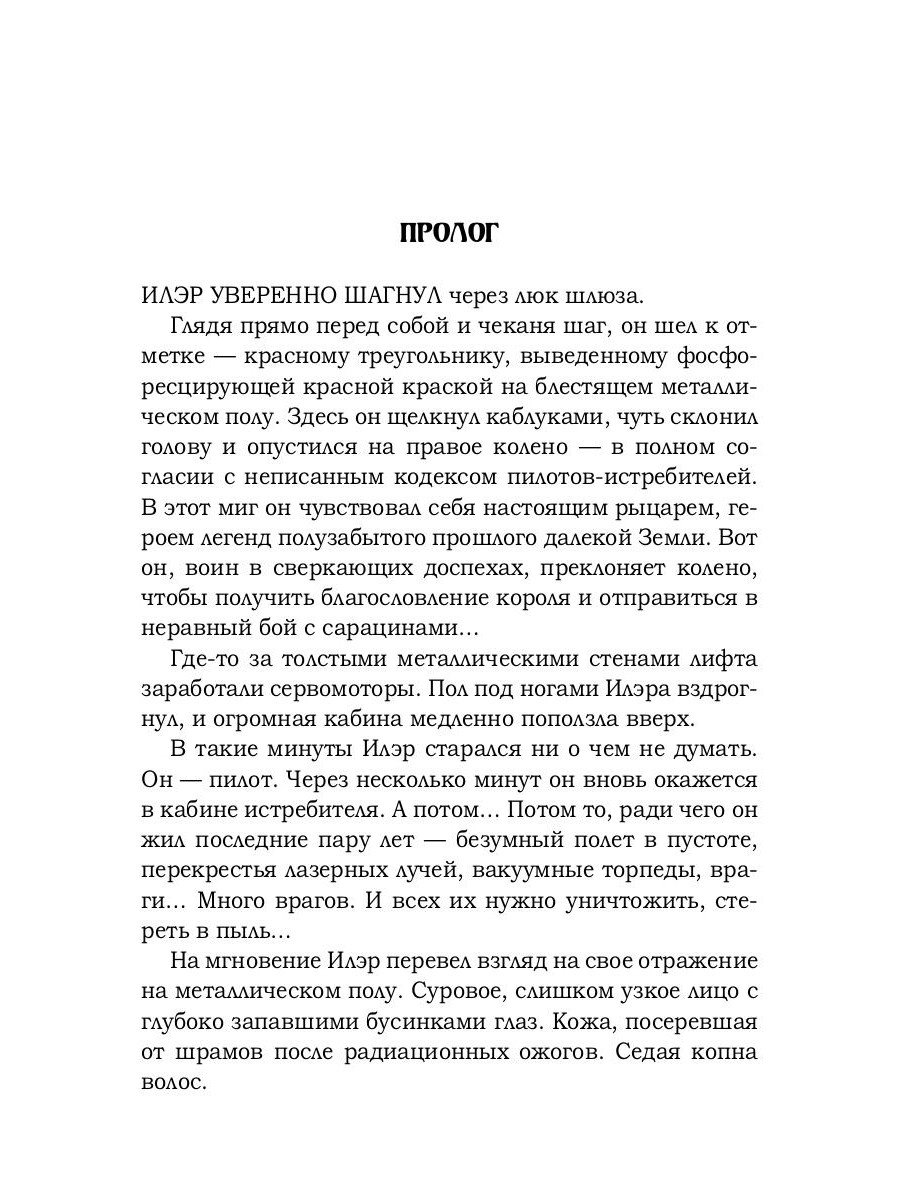 ПРОЛОГ

ИЛЭР УВЕРЕННО ШАГНУЛ через люк шлюза.

Глядя прямо перед собой и чеканя шаг, он шел к отметке — красному треугольнику, выведенному фосфоресцирующей красной краской на блестящем металлическом полу. Здесь он щелкнул каблуками, чуть склонил голову и опустился на правое колено — в полном согласии с неписанным кодексом пилотов-истребителей. В этот миг он чувствовал себя настоящим рыцарем, героем легенд полузабытого прошлого далекой Земли. Вот он, воин в сверкающих доспехах, преклоняет колено, чтобы получить благословление короля и отправиться в неравный бой с сарацинами…

Где-то за толстыми металлическими стенами лифта заработали сервомоторы. Пол под ногами Илэра вздрогнул, и огромная кабина медленно поползла вверх.

В такие минуты Илэр старался ни о чем не думать. Он — пилот. Через несколько минут он вновь окажется в кабине истребителя. А потом… Потом то, ради чего он жил последние пару лет — безумный полет в пустоте, перекрестья лазерных лучей, вакуумные торпеды, враги… Много врагов. И всех их нужно уничтожить, стереть в пыль…

На мгновение Илэр перевел взгляд на свое отражение на металлическом полу. Суровое, слишком узкое лицо с глубоко запавшими бусинками глаз. Кожа, посеревшая от шрамов после радиационных ожогов. Седая копна волос.